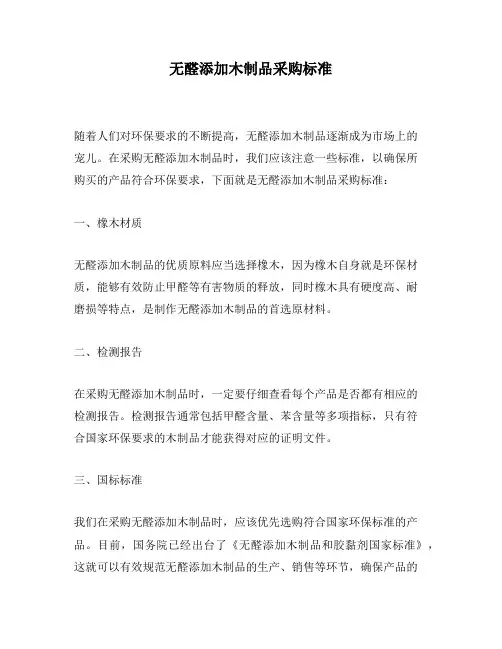 无醛添加木制品采购标准

随着人们对环保要求的不断提高，无醛添加木制品逐渐成为市场上的宠儿。在采购无醛添加木制品时，我们应该注意一些标准，以确保所购买的产品符合环保要求，下面就是无醛添加木制品采购标准：

一、橡木材质

无醛添加木制品的优质原料应当选择橡木，因为橡木自身就是环保材质，能够有效防止甲醛等有害物质的释放，同时橡木具有硬度高、耐磨损等特点，是制作无醛添加木制品的首选原材料。

二、检测报告

在采购无醛添加木制品时，一定要仔细查看每个产品是否都有相应的检测报告。检测报告通常包括甲醛含量、苯含量等多项指标，只有符合国家环保要求的木制品才能获得对应的证明文件。

三、国标标准

我们在采购无醛添加木制品时，应该优先选购符合国家环保标准的产品。目前，国务院已经出台了《无醛添加木制品和胶黏剂国家标准》，这就可以有效规范无醛添加木制品的生产、销售等环节，确保产品的